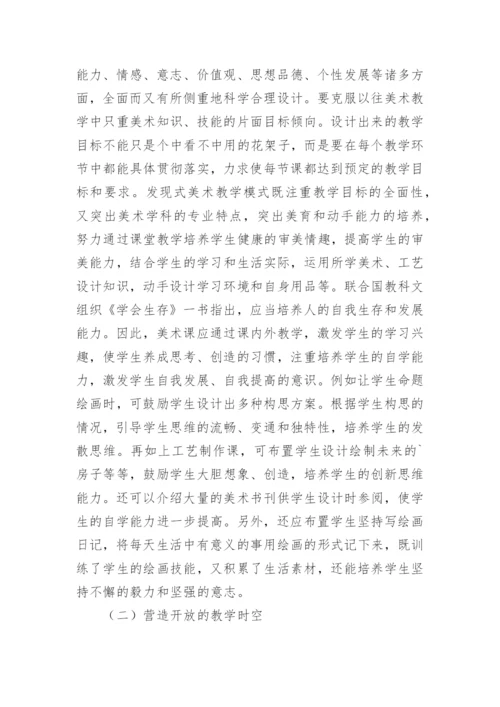 能力、情感、意志、价值观、思想品德、个性发展等诸多方面，全面而又有所侧重地科学合理设计。要克服以往美术教学中只重美术知识、技能的片面目标倾向。设计出来的教学目标不能只是个中看不中用的花架子，而是要在每个教学环节中都能具体贯彻落实，力求使每节课都达到预定的教学目标和要求。发现式美术教学模式既注重教学目标的全面性，又突出美术学科的专业特点，突出美育和动手能力的培养，努力通过课堂教学培养学生健康的审美情趣，提高学生的审美能力，结合学生的学习和生活实际，运用所学美术、工艺设计知识，动手设计学习环境和自身用品等。联合国教科文组织《学会生存》一书指出，应当培养人的自我生存和发展能力。因此，美术课应通过课内外教学，激发学生的学习兴趣，使学生养成思考、创造的习惯，注重培养学生的自学能力，激发学生自我发展、自我提高的意识。例如让学生命题绘画时，可鼓励学生设计出多种构思方案。根据学生构思的情况，引导学生思维的流畅、变通和独特性，培养学生的发散思维。再如上工艺制作课，可布置学生设计绘制未来的`房子等等，鼓励学生大胆想象、创造，培养学生的创新思维能力。还可以介绍大量的美术书刊供学生设计时参阅，使学生的自学能力进一步提高。另外，还应布置学生坚持写绘画日记，将每天生活中有意义的事用绘画的形式记下来，既训练了学生的绘画技能，又积累了生活素材，还能培养学生坚持不懈的毅力和坚强的意志。

（二）营造开放的教学时空